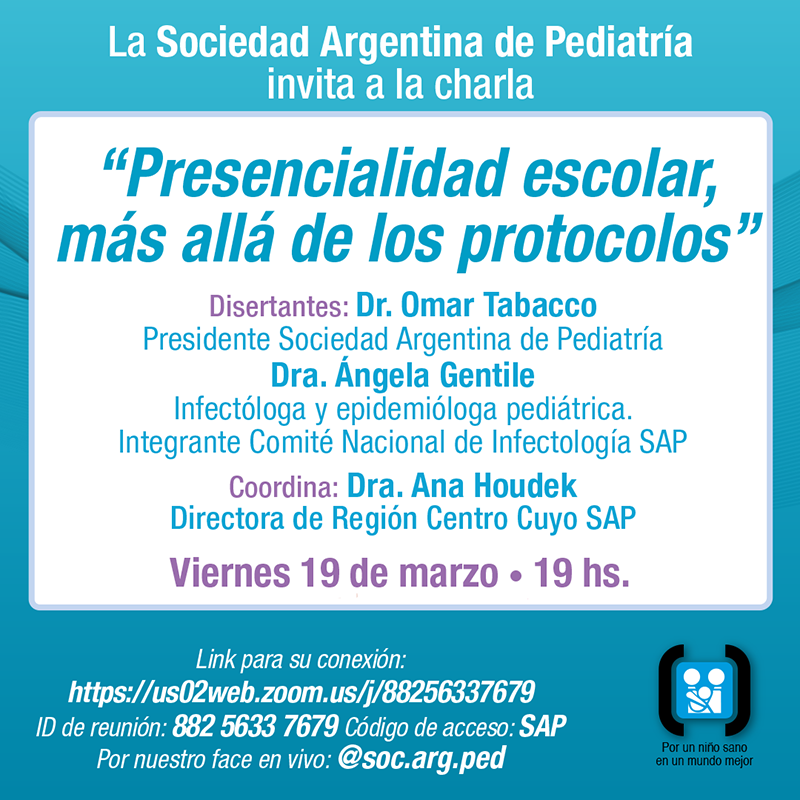 La Sociedad Argentina de Pediatría invita a la charla

“Presencialidad escolar, más allá de los protocolos”

Disertantes: Dr. Omar Tabacco
Presidente Sociedad Argentina de Pediatría
Dra. Ángela Gentile
Infectóloga y epidemióloga pediátrica.
Integrante Comité Nacional de Infectología SAP

Coordina: Dra. Ana Houdek
Directora de Región Centro Cuyo SAP

Viernes 19 de marzo • 19 hs.

Link para su conexión:
https://us02web.zoom.us/j/88256337679
ID de reunión: 882 5633 7679 Código de acceso: SAP
Por nuestro face en vivo: @soc.arg.ped

Por un niño sano en un mundo mejor